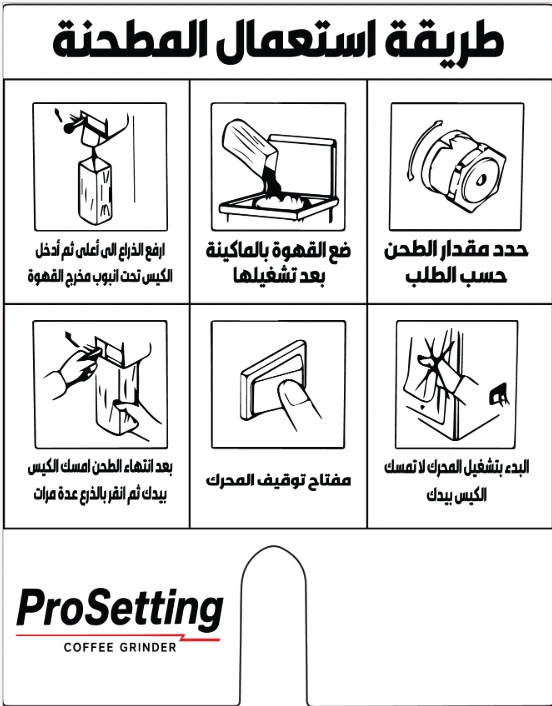 طريقة استعمال المطحنة

حدد مقدار الطحن حسب الطلب

ضع القهوة بالماكينة بعد تشغيلها

ارفع الذراع الى أعلى ثم أدخل الكيس تحت انبوب مخرج القهوة

البدء بتشغيل المحرك لا تمسك الكيس بيدك

مفتاح توقيف المحرك

بعد انتهاء الطحن امسك الكيس بيدك ثم انقر بالذرع عدة مرات

ProSetting
COFFEE GRINDER